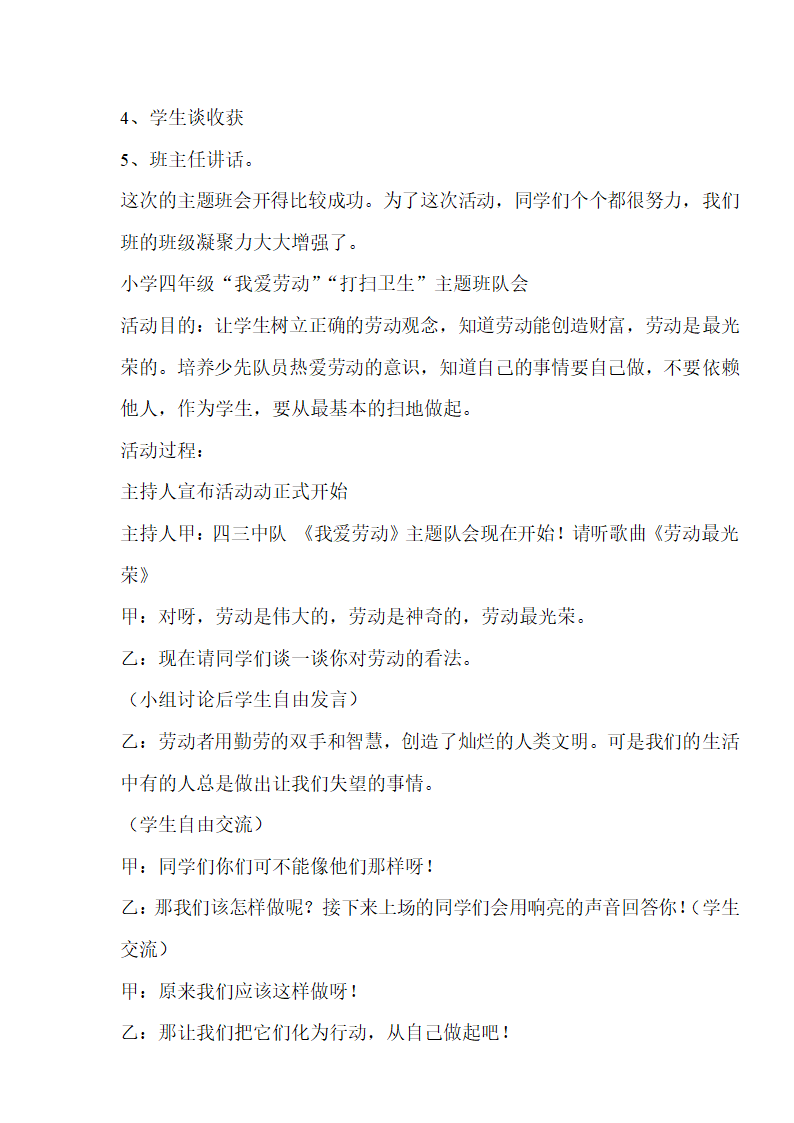 4、学生谈收获

5、班主任讲话。

这次的主题班会开得比较成功。为了这次活动，同学们个个都很努力，我们班的班级凝聚力大大增强了。

小学四年级“我爱劳动”“打扫卫生”主题班队会

活动目的：让学生树立正确的劳动观念，知道劳动能创造财富，劳动是最光荣的。培养少先队员热爱劳动的意识，知道自己的事情要自己做，不要依赖他人，作为学生，要从最基本的扫地做起。

活动过程：

主持人宣布活动动正式开始

主持人甲：四三中队 《我爱劳动》主题队会现在开始！请听歌曲《劳动最光荣》

甲：对呀，劳动是伟大的，劳动是神奇的，劳动最光荣。

乙：现在请同学们谈一谈你对劳动的看法。

（小组讨论后学生自由发言）

乙：劳动者用勤劳的双手和智慧，创造了灿烂的人类文明。可是我们的生活中有的人总是做出让我们失望的事情。

（学生自由交流）

甲：同学们你们可不能像他们那样呀！

乙：那我们该怎样做呢？接下来上场的同学们会用响亮的声音回答你！（学生交流）

甲：原来我们应该这样做呀！

乙：那让我们把它们化为行动，从自己做起吧！